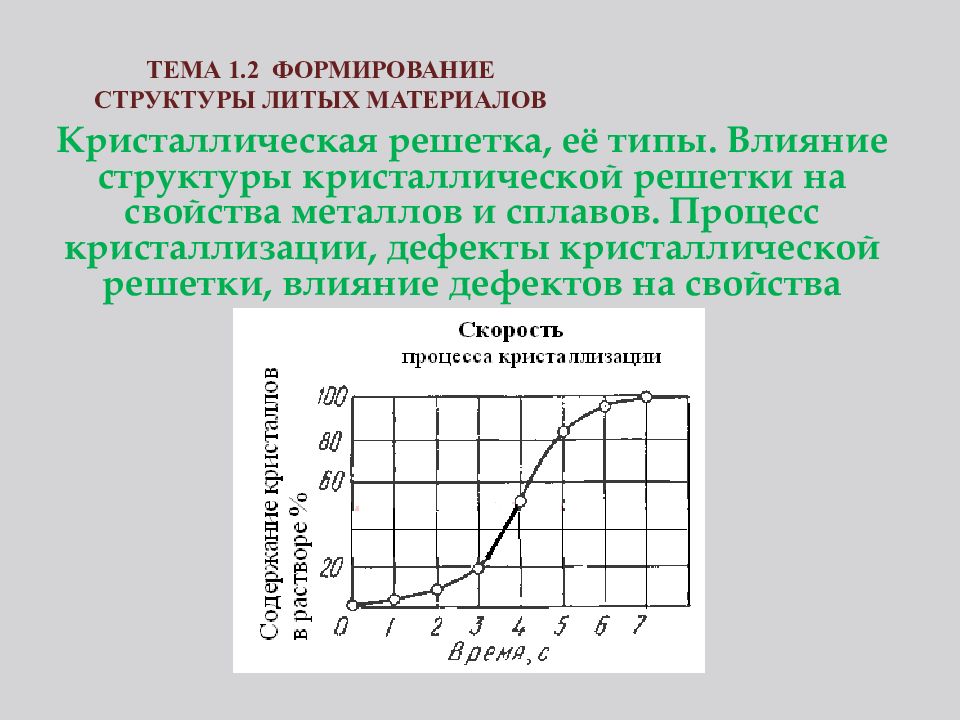 ТЕМА 1.2 ФОРМИРОВАНИЕ СТРУКТУРЫ ЛИТЫХ МАТЕРИАЛОВ

Кристаллическая решетка, её типы. Влияние структуры кристаллической решетки на свойства металлов и сплавов. Процесс кристаллизации, дефекты кристаллической решетки, влияние дефектов на свойства

Скорость
процесса кристаллизации

Содержание кристаллов в растворе %

100
80
60
20
0
1
2
3
4
5
6
7

Время, с